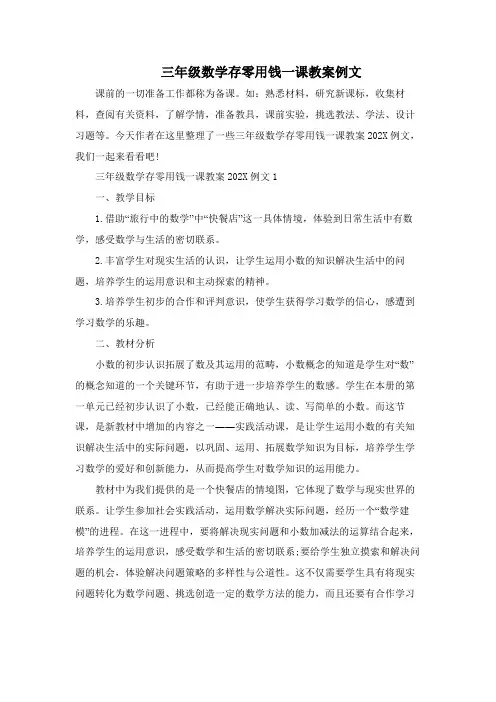 三年级数学存零用钱一课教案例文

课前的一切准备工作都称为备课。如：熟悉材料，研究新课标，收集材料，查阅有关资料，了解学情，准备教具，课前实验，挑选教法、学法、设计习题等。今天作者在这里整理了一些三年级数学存零用钱一课教案202X例文，我们一起来看看吧！

三年级数学存零用钱一课教案202X例文1

一、教学目标

1.借助“旅行中的数学”中“快餐店”这一具体情境，体验到日常生活中有数学，感受数学与生活的密切联系。

2.丰富学生对现实生活的认识，让学生运用小数的知识解决生活中的问题，培养学生的运用意识和主动探索的精神。

3.培养学生初步的合作和评判意识，使学生获得学习数学的信心，感遭到学习数学的乐趣。

二、教材分析

小数的初步认识拓展了数及其运用的范畴，小数概念的知道是学生对“数”的概念知道的一个关键环节，有助于进一步培养学生的数感。学生在本册的第一单元已经初步认识了小数，已经能正确地认、读、写简单的小数。而这节课，是新教材中增加的内容之一——实践活动课，是让学生运用小数的有关知识解决生活中的实际问题，以巩固、运用、拓展数学知识为目标，培养学生学习数学的爱好和创新能力，从而提高学生对数学知识的运用能力。

教材中为我们提供的是一个快餐店的情境图，它体现了数学与现实世界的联系。让学生参加社会实践活动，运用数学解决实际问题，经历一个“数学建模”的进程。在这一进程中，要将解决现实问题和小数加减法的运算结合起来，培养学生的运用意识，感受数学和生活的密切联系；要给学生独立摸索和解决问题的机会，体验解决问题策略的多样性与公道性。这不仅需要学生具有将现实问题转化为数学问题、挑选创造一定的数学方法的能力，而且还要有合作学习